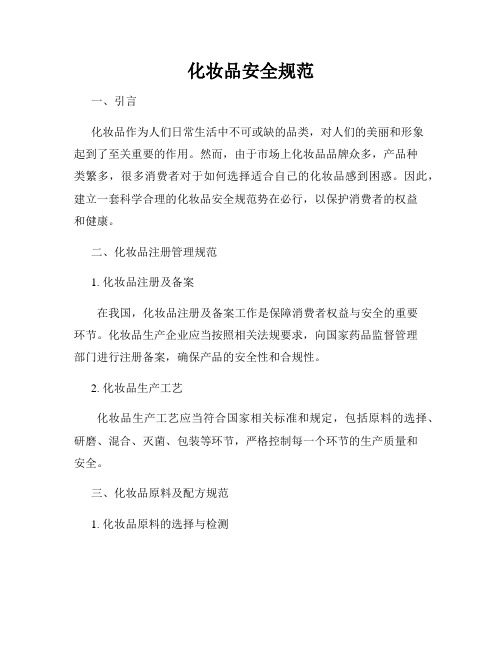 化妆品安全规范

一、引言

化妆品作为人们日常生活中不可或缺的品类，对人们的美丽和形象起到了至关重要的作用。然而，由于市场上化妆品品牌众多，产品种类繁多，很多消费者对于如何选择适合自己的化妆品感到困惑。因此，建立一套科学合理的化妆品安全规范势在必行，以保护消费者的权益和健康。

二、化妆品注册管理规范

1. 化妆品注册及备案

在我国，化妆品注册及备案工作是保障消费者权益与安全的重要环节。化妆品生产企业应当按照相关法规要求，向国家药品监督管理部门进行注册备案，确保产品的安全性和合规性。

2. 化妆品生产工艺

化妆品生产工艺应当符合国家相关标准和规定，包括原料的选择、研磨、混合、灭菌、包装等环节，严格控制每一个环节的生产质量和安全。

三、化妆品原料及配方规范

1. 化妆品原料的选择与检测